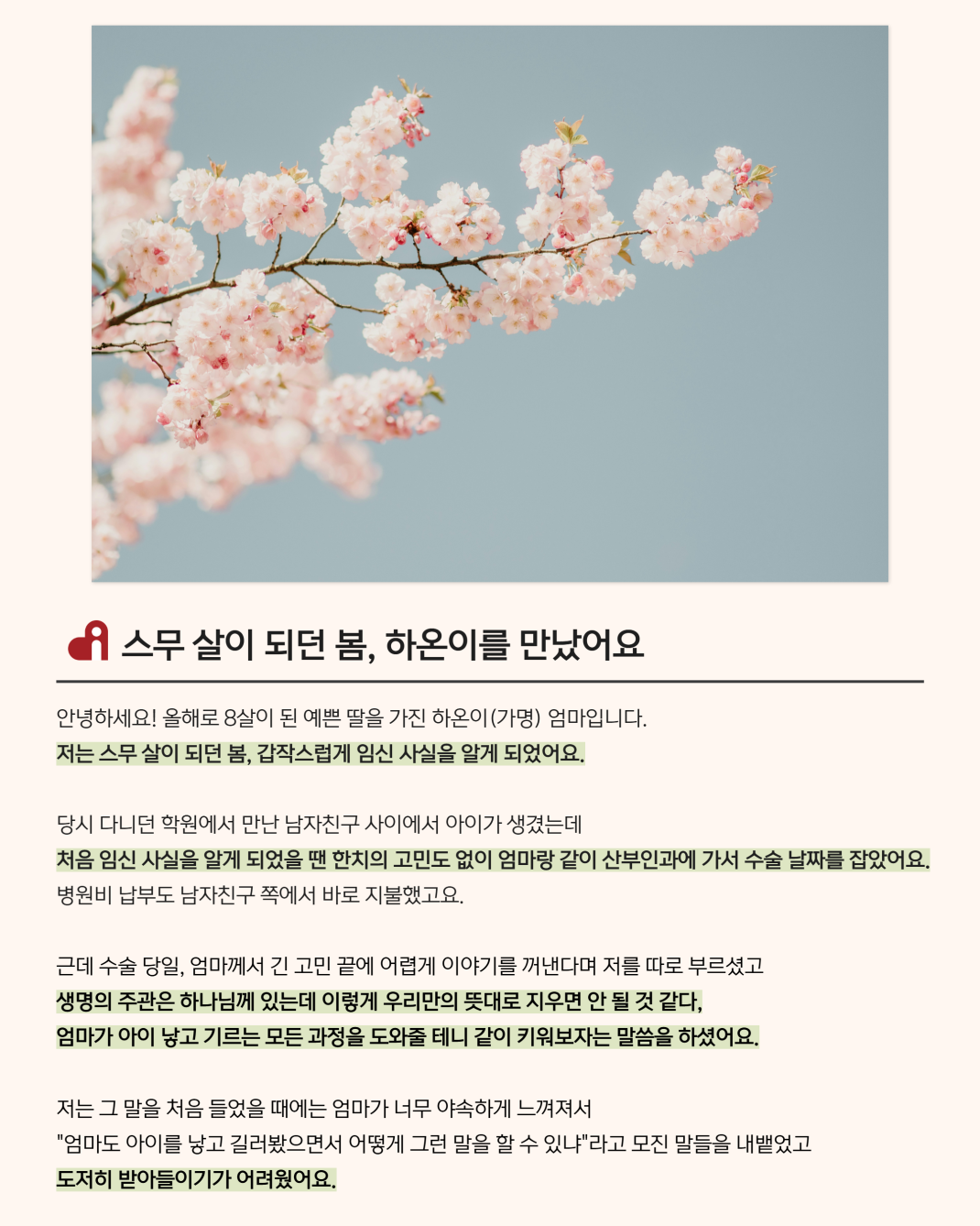 스무 살이 되던 봄, 하온이를 만났어요

안녕하세요! 올해로 8살이 된 예쁜 딸을 가진 하온이(가명) 엄마입니다.
저는 스무 살이 되던 봄, 갑작스럽게 임신 사실을 알게 되었어요.

당시 다니던 학원에서 만난 남자친구 사이에서 아이가 생겼는데
처음 임신 사실을 알게 되었을 땐 한치의 고민도 없이 엄마랑 같이 산부인과에 가서 수술 날짜를 잡았어요.
병원비 납부도 남자친구 쪽에서 바로 지불했고요.

근데 수술 당일, 엄마께서 긴 고민 끝에 어렵게 이야기를 꺼낸다며 저를 따로 부르셨고
생명의 주관은 하나님께 있는데 이렇게 우리만의 뜻대로 지우면 안 될 것 같다,
엄마가 아이 낳고 기르는 모든 과정을 도와줄 테니 같이 키워보자는 말씀을 하셨어요.

저는 그 말을 처음 들었을 때에는 엄마가 너무 야속하게 느껴져서
"엄마도 아이를 낳고 길러봤으면서 어떻게 그런 말을 할 수 있냐"라고 모진 말들을 내뱉었고
도저히 받아들이기가 어려웠어요.